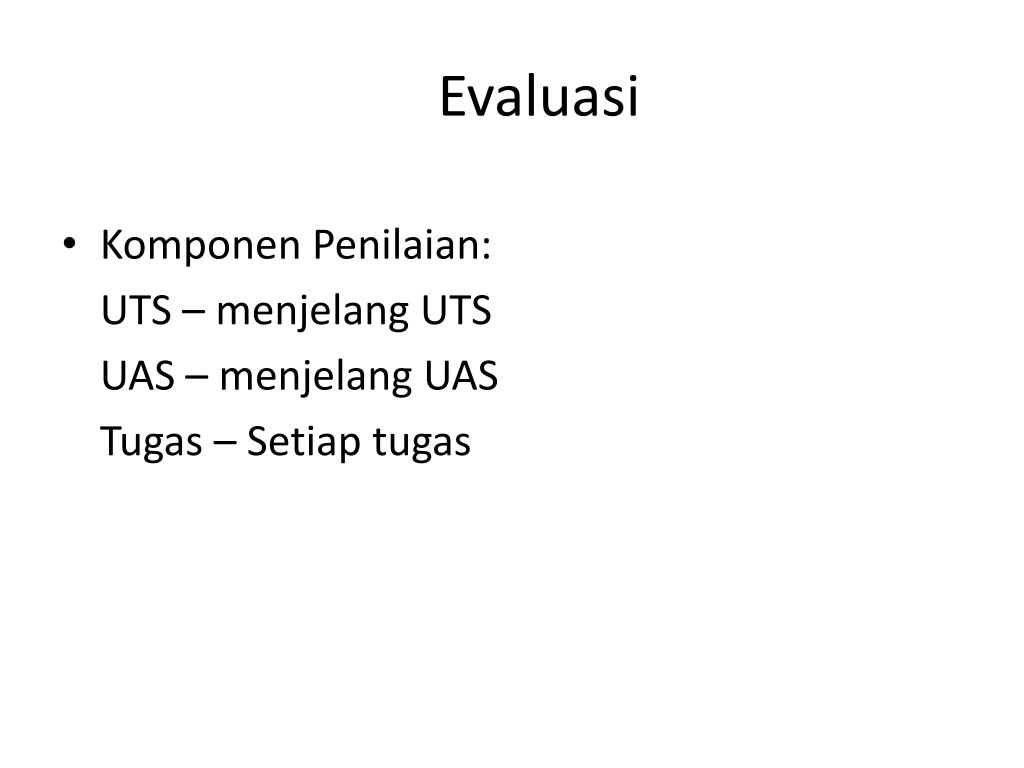 Evaluasi

• Komponen Penilaian:
UTS – menjelang UTS
UAS – menjelang UAS
Tugas – Setiap tugas